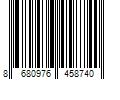 8 680976 458740